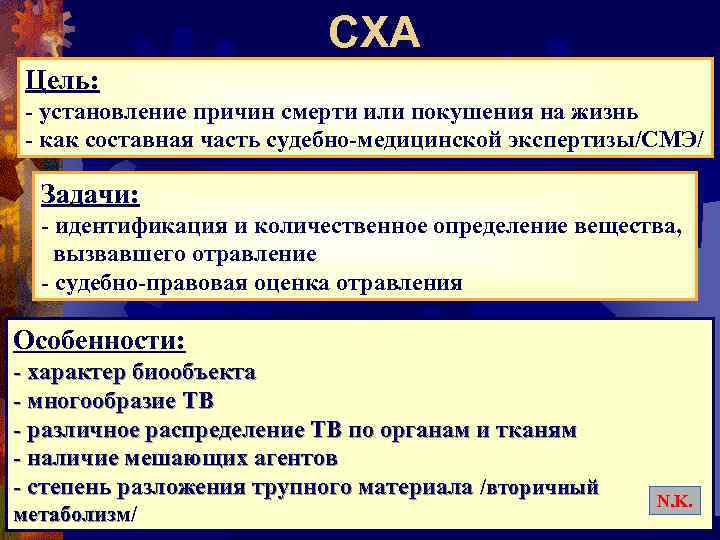 СХА

Цель:
- установление причин смерти или покушения на жизнь
- как составная часть судебно-медицинской экспертизы/СМЭ/

Задачи:
- идентификация и количественное определение вещества, вызвавшего отравление
- судебно-правовая оценка отравления

Особенности:
- характер биообъекта
- многообразие ТВ
- различное распределение ТВ по органам и тканям
- наличие мешающих агентов
- степень разложения трупного материала /вторичный метаболизм/

N.K.